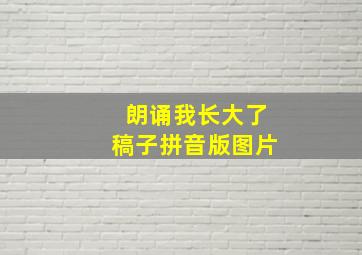 朗诵我长大了
稿子拼音版图片